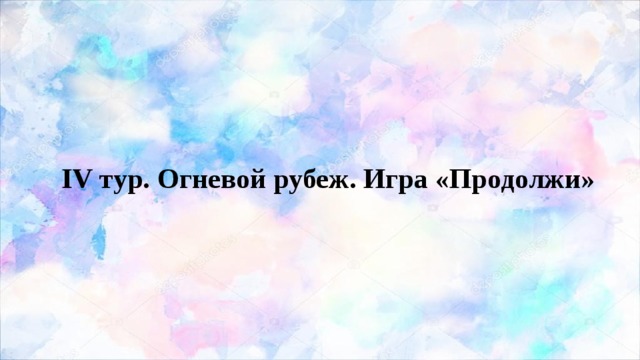 IV тур. Огневой рубеж. Игра «Продолжи»